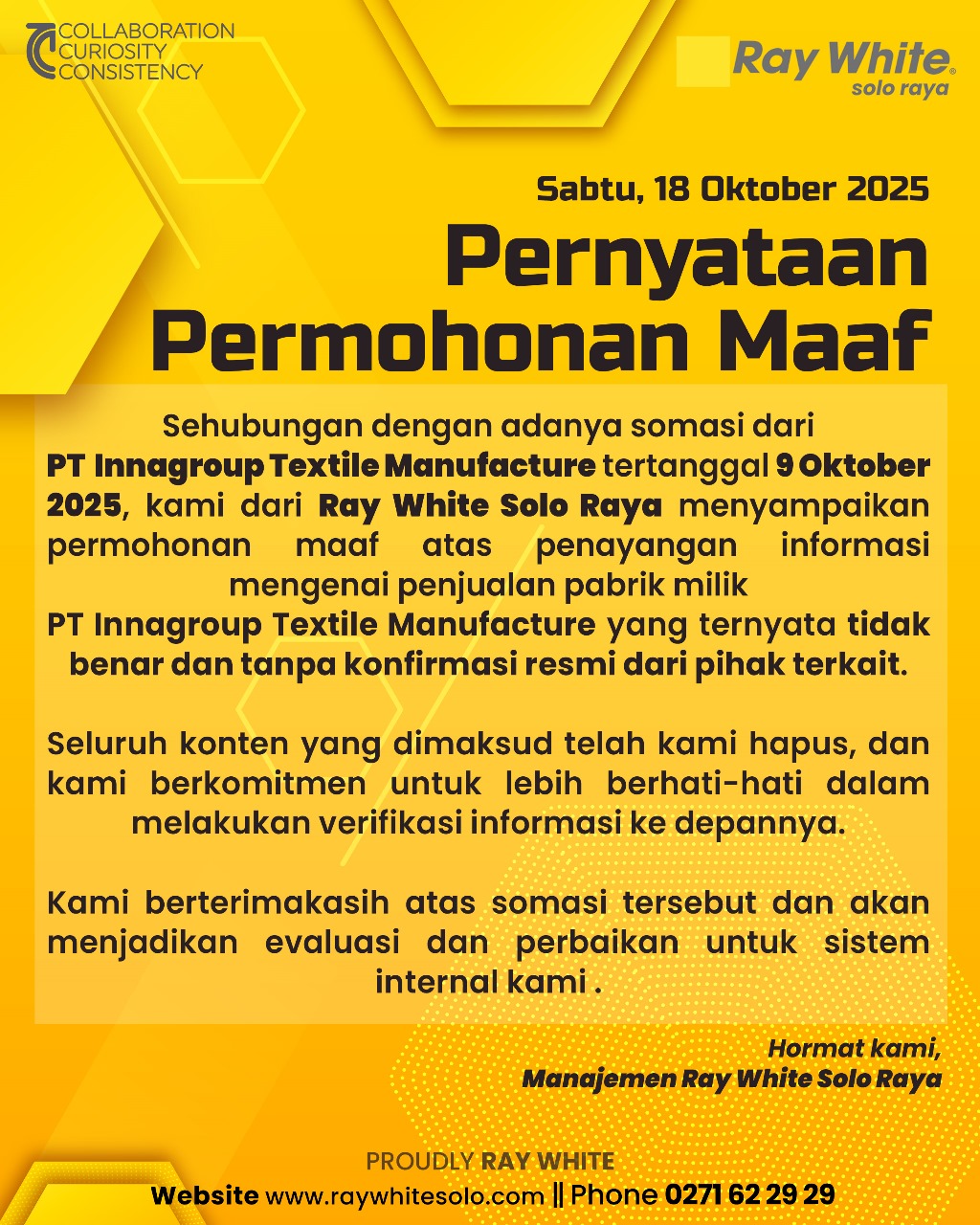 COLLABORATION
CURIOSITY
CONSISTENCY

Ray White®
solo raya

Sabtu, 18 Oktober 2025

Pernyataan Permohonan Maaf

Sehubungan dengan adanya somasi dari PT Innagroup Textile Manufacture tertanggal 9 Oktober 2025, kami dari Ray White Solo Raya menyampaikan permohonan maaf atas penayangan informasi mengenai penjualan pabrik milik PT Innagroup Textile Manufacture yang ternyata tidak benar dan tanpa konfirmasi resmi dari pihak terkait.

Seluruh konten yang dimaksud telah kami hapus, dan kami berkomitmen untuk lebih berhati-hati dalam melakukan verifikasi informasi ke depannya.

Kami berterimakasih atas somasi tersebut dan akan menjadikan evaluasi dan perbaikan untuk sistem internal kami .

Hormat kami,
Manajemen Ray White Solo Raya

PROUDLY RAY WHITE
Website www.raywhitesolo.com || Phone 0271 62 29 29